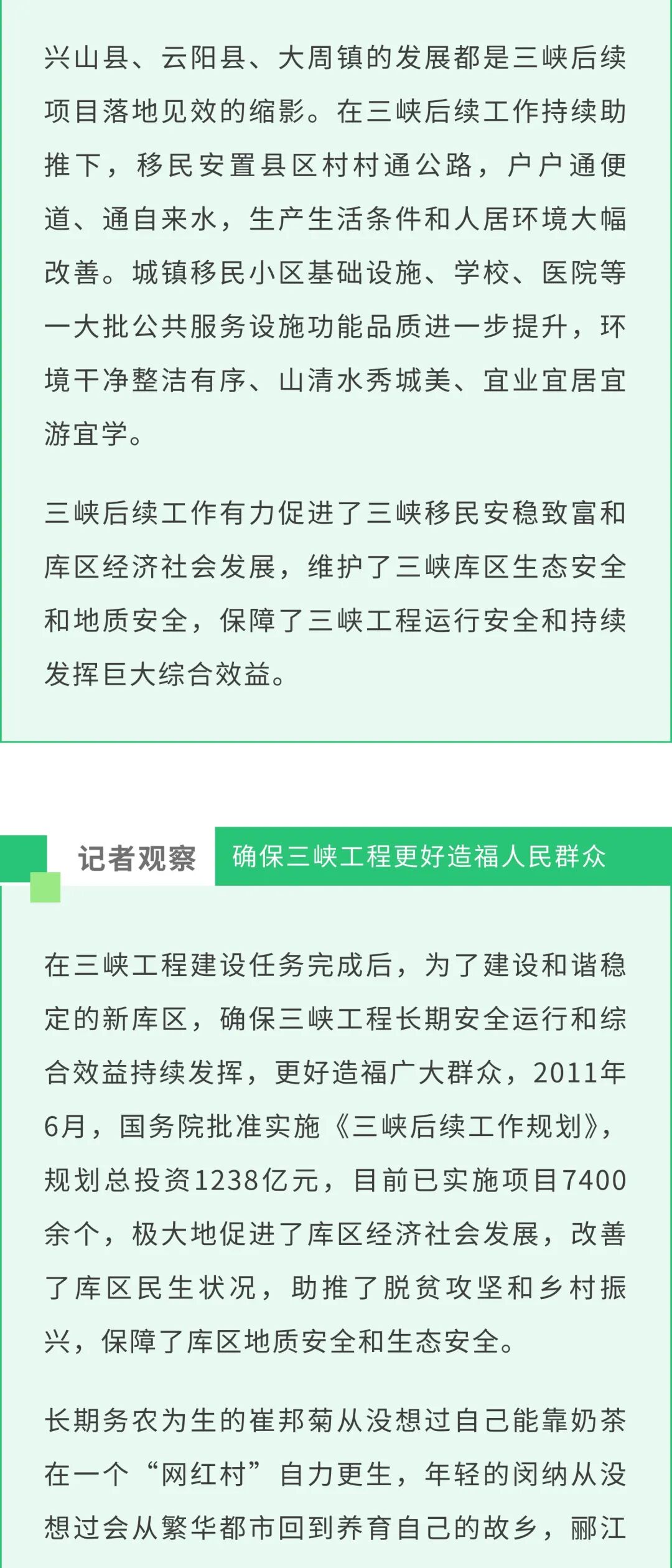 兴山县、云阳县、大周镇的发展都是三峡后续项目落地见效的缩影。在三峡后续工作持续助推下，移民安置县区村村通公路，户户通便道、通自来水，生产生活条件和人居环境大幅改善。城镇移民小区基础设施、学校、医院等一大批公共服务设施功能品质进一步提升，环境干净整洁有序、山清水秀城美、宜业宜居宜游宜学。

三峡后续工作有力促进了三峡移民安稳致富和库区经济社会发展，维护了三峡库区生态安全和地质安全，保障了三峡工程运行安全和持续发挥巨大综合效益。

记者观察 确保三峡工程更好造福人民群众

在三峡工程建设任务完成后，为了建设和谐稳定的新库区，确保三峡工程长期安全运行和综合效益持续发挥，更好造福广大群众，2011年6月，国务院批准实施《三峡后续工作规划》，规划总投资1238亿元，目前已实施项目7400余个，极大地促进了库区经济社会发展，改善了库区民生状况，助推了脱贫攻坚和乡村振兴，保障了库区地质安全和生态安全。

长期务农为生的崔邦菊从没想过自己能靠奶茶在一个“网红村”自力更生，年轻的闵纳从没想过会从繁华都市回到养育自己的故乡，郦江